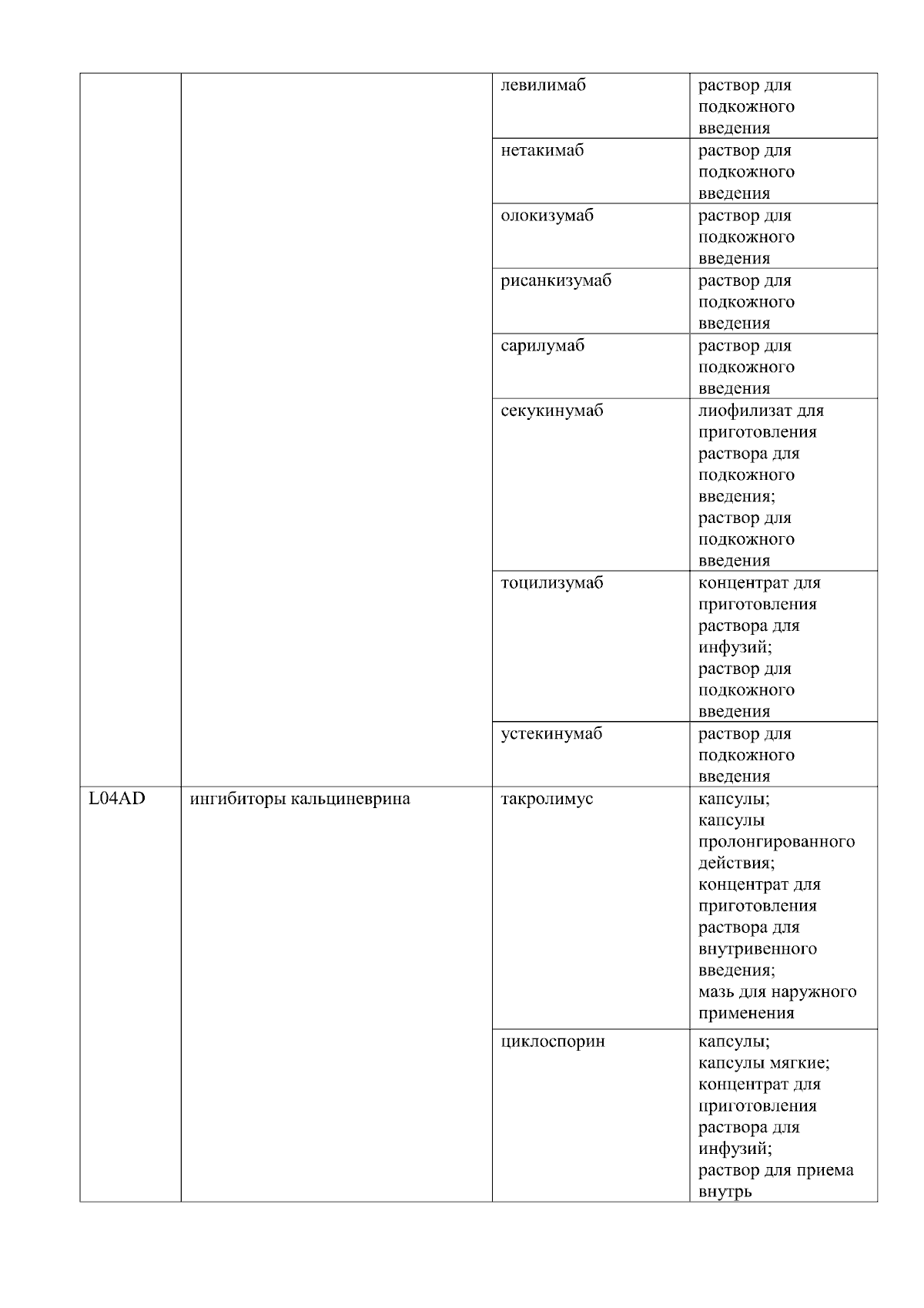 | | | | |
|---|---|---|---|
| | | левилимаб | раствор для подкожного введения |
| | | нетакимаб | раствор для подкожного введения |
| | | олокизумаб | раствор для подкожного введения |
| | | рисанкизумаб | раствор для подкожного введения |
| | | сарилумаб | раствор для подкожного введения |
| | | секукинумаб | лиофилизат для приготовления раствора для подкожного введения; раствор для подкожного введения |
| | | тоцилизумаб | концентрат для приготовления раствора для инфузий; раствор для подкожного введения |
| | | устекинумаб | раствор для подкожного введения |
| L04AD | ингибиторы кальциневрина | такролимус | капсулы; капсулы пролонгированного действия; концентрат для приготовления раствора для внутривенного введения; мазь для наружного применения |
| | | циклоспорин | капсулы; капсулы мягкие; концентрат для приготовления раствора для инфузий; раствор для приема внутрь |